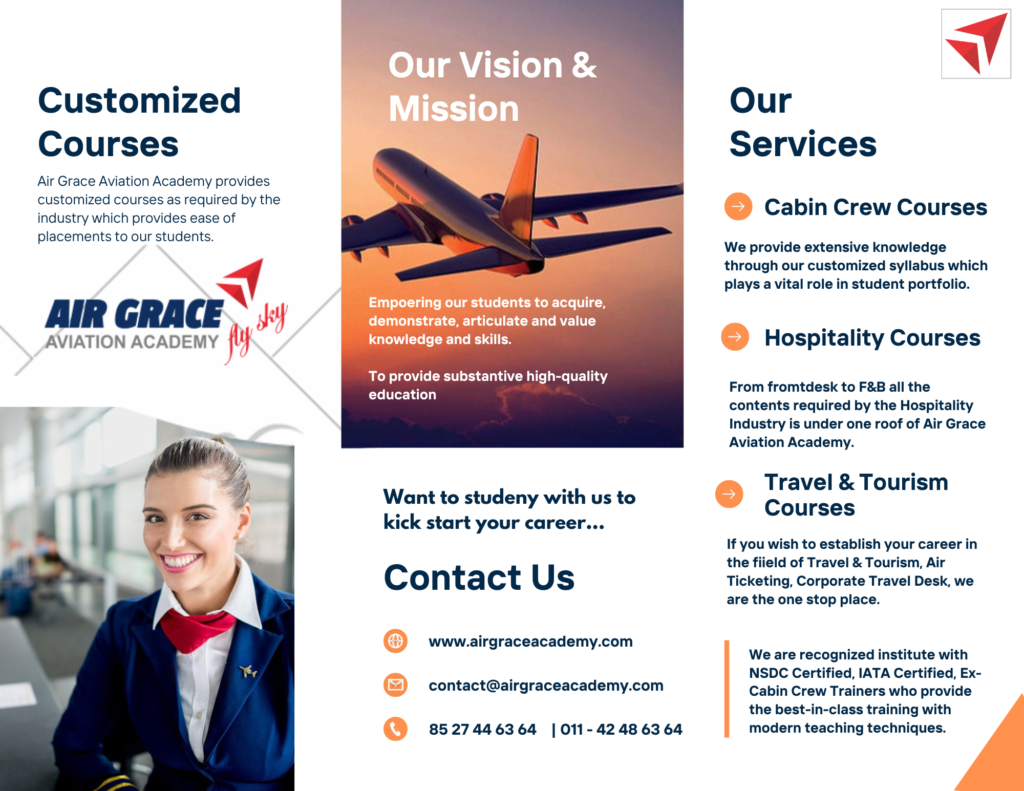 Customized Courses

Air Grace Aviation Academy provides customized courses as required by the industry which provides ease of placements to our students.

AIR GRACE
AVIATION ACADEMY
fly sky

Our Vision & Mission

Empoering our students to acquire, demonstrate, articulate and value knowledge and skills.

To provide substantive high-quality education

Want to studeny with us to kick start your career...

Contact Us

www.airgraceacademy.com

contact@airgraceacademy.com

85 27 44 63 64 | 011 - 42 48 63 64

Our Services

Cabin Crew Courses

We provide extensive knowledge through our customized syllabus which plays a vital role in student portfolio.

Hospitality Courses

From fromtdesk to F&B all the contents required by the Hospitality Industry is under one roof of Air Grace Aviation Academy.

Travel & Tourism Courses

If you wish to establish your career in the fiield of Travel & Tourism, Air Ticketing, Corporate Travel Desk, we are the one stop place.

We are recognized institute with NSDC Certified, IATA Certified, Ex-Cabin Crew Trainers who provide the best-in-class training with modern teaching techniques.